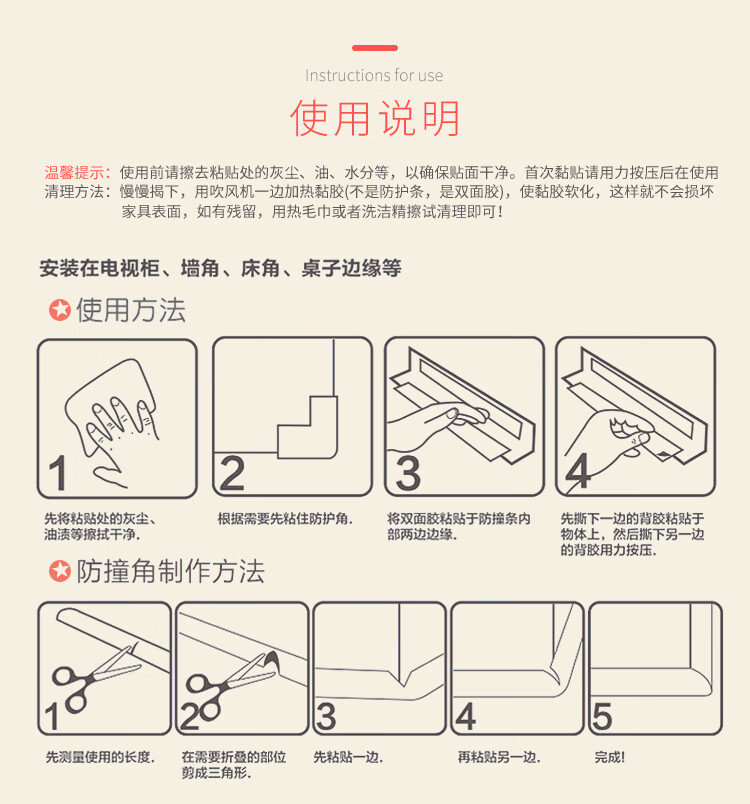 Instructions for use

使用说明

温馨提示：使用前请擦去粘贴处的灰尘、油、水分等，以确保贴面干净。首次黏贴请用力按压后在使用
清理方法：慢慢揭下，用吹风机一边加热黏胶(不是防护条，是双面胶)，使黏胶软化，这样就不会损坏家具表面，如有残留，用热毛巾或者洗洁精擦试清理即可！

安装在电视柜、墙角、床角、桌子边缘等

使用方法

1

先将粘贴处的灰尘、油渍等擦拭干净.

2

根据需要先粘住防护角.

3

将双面胶粘贴于防撞条内部两边边缘.

4

先撕下一边的背胶粘贴于物体上，然后撕下另一边的背胶用力按压.

防撞角制作方法

1

先测量使用的长度.

2

在需要折叠的部位剪成三角形.

3

先粘贴一边.

4

再粘贴另一边.

5

完成!